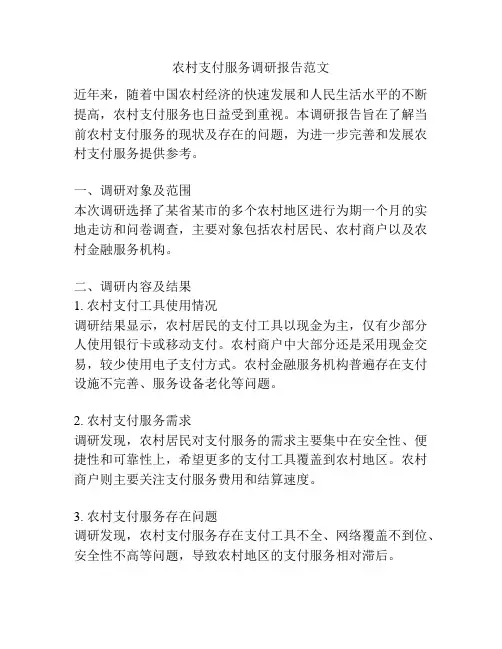 农村支付服务调研报告范文

近年来，随着中国农村经济的快速发展和人民生活水平的不断提高，农村支付服务也日益受到重视。本调研报告旨在了解当前农村支付服务的现状及存在的问题，为进一步完善和发展农村支付服务提供参考。

一、调研对象及范围
本次调研选择了某省某市的多个农村地区进行为期一个月的实地走访和问卷调查，主要对象包括农村居民、农村商户以及农村金融服务机构。

二、调研内容及结果
1. 农村支付工具使用情况
调研结果显示，农村居民的支付工具以现金为主，仅有少部分人使用银行卡或移动支付。农村商户中大部分还是采用现金交易，较少使用电子支付方式。农村金融服务机构普遍存在支付设施不完善、服务设备老化等问题。

2. 农村支付服务需求
调研发现，农村居民对支付服务的需求主要集中在安全性、便捷性和可靠性上，希望更多的支付工具覆盖到农村地区。农村商户则主要关注支付服务费用和结算速度。

3. 农村支付服务存在问题
调研发现，农村支付服务存在支付工具不全、网络覆盖不到位、安全性不高等问题，导致农村地区的支付服务相对滞后。